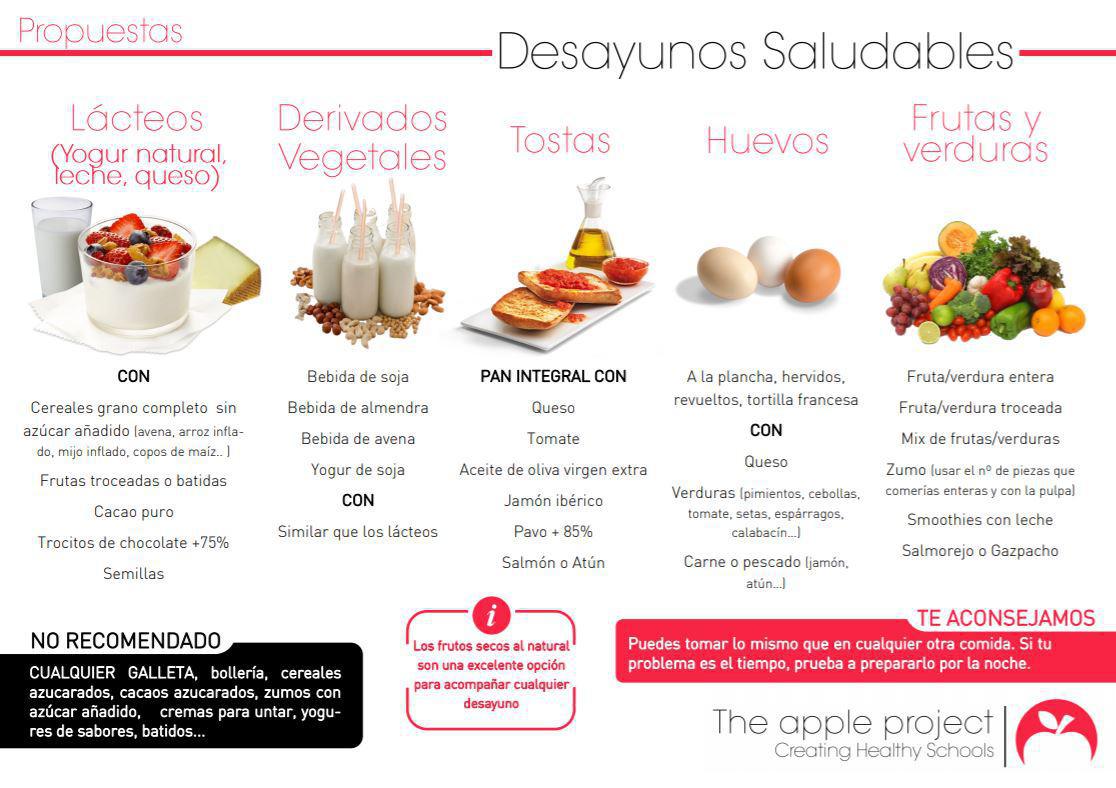 Propuestas

Desayunos Saludables

Lácteos
(Yogur natural, leche, queso)

CON

Cereales grano completo sin azúcar añadido (avena, arroz inflado, mijo inflado, copos de maíz.. )

Frutas troceadas o batidas

Cacao puro

Trocitos de chocolate +75%

Semillas

Derivados Vegetales

Bebida de soja

Bebida de almendra

Bebida de avena

Yogur de soja

CON

Similar que los lácteos

Tostas

PAN INTEGRAL CON

Queso

Tomate

Aceite de oliva virgen extra

Jamón ibérico

Pavo + 85%

Salmón o Atún

Huevos

A la plancha, hervidos, revueltos, tortilla francesa

CON

Queso

Verduras (pimientos, cebollas, tomate, setas, espárragos, calabacín...)

Carne o pescado (jamón, atún...)

Frutas y verduras

Fruta/verdura entera

Fruta/verdura troceada

Mix de frutas/verduras

Zumo (usar el nº de piezas que comerías enteras y con la pulpa)

Smoothies con leche

Salmorejo o Gazpacho

NO RECOMENDADO

CUALQUIER GALLETA, bollería, cereales azucarados, cacaos azucarados, zumos con azúcar añadido, cremas para untar, yogures de sabores, batidos...

i

Los frutos secos al natural son una excelente opción para acompañar cualquier desayuno

TE ACONSEJAMOS

Puedes tomar lo mismo que en cualquier otra comida. Si tu problema es el tiempo, prueba a prepararlo por la noche.

The apple project
Creating Healthy Schools